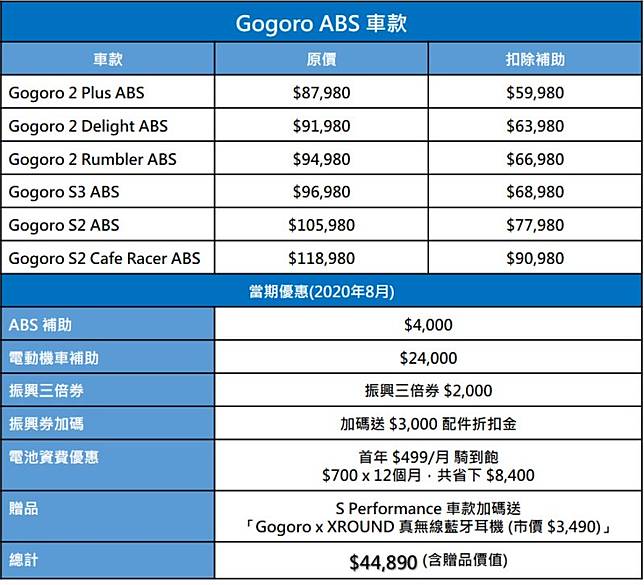 Gogoro ABS 車款

| 車款 | 原價 | 扣除補助 |
|---|---|---|
| Gogoro 2 Plus ABS | \$87,980 | \$59,980 |
| Gogoro 2 Delight ABS | \$91,980 | \$63,980 |
| Gogoro 2 Rumbler ABS | \$94,980 | \$66,980 |
| Gogoro S3 ABS | \$96,980 | \$68,980 |
| Gogoro S2 ABS | \$105,980 | \$77,980 |
| Gogoro S2 Cafe Racer ABS | \$118,980 | \$90,980 |

當期優惠(2020年8月)

| | |
|---|---|
| ABS 補助 | \$4,000 |
| 電動機車補助 | \$24,000 |
| 振興三倍券 | 振興三倍券 \$2,000 |
| 振興券加碼 | 加碼送 \$3,000 配件折扣金 |
| 電池資費優惠 | 首年 \$499/月 騎到飽 \$700 x 12個月，共省下 \$8,400 |
| 贈品 | S Performance 車款加碼送 「Gogoro x XROUND 真無線藍牙耳機 (市價 \$3,490)」 |
| 總計 | \$44,890 (含贈品價值) |